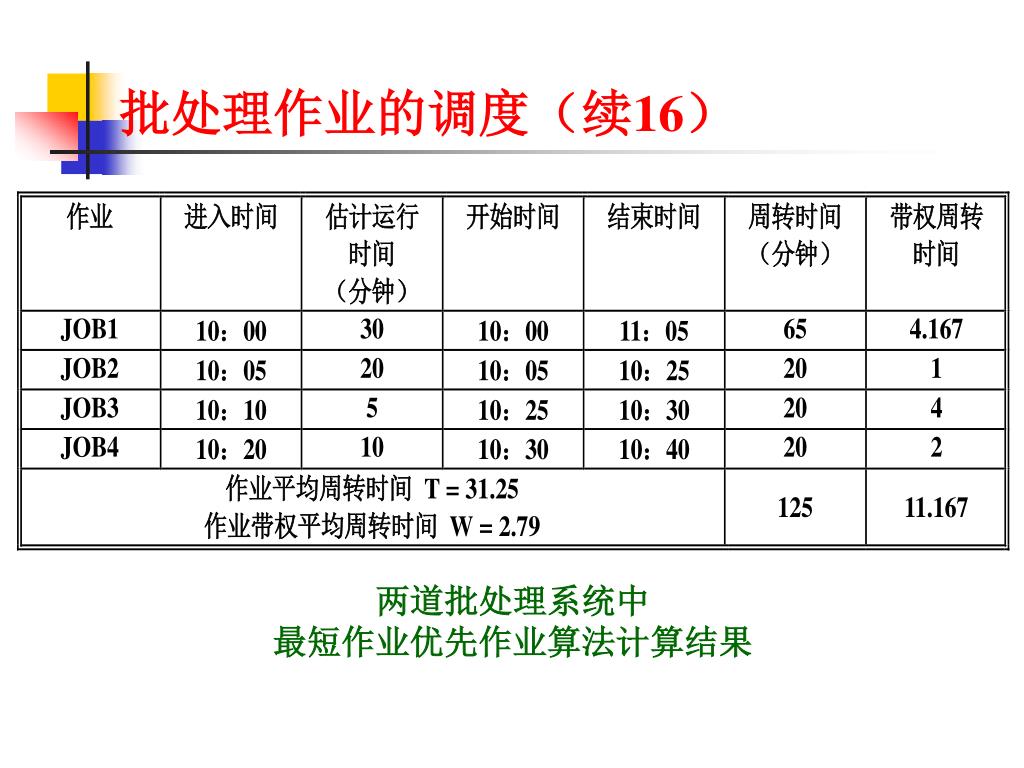 批处理作业的调度（续16）

| 作业 | 进入时间 | 估计运行时间（分钟） | 开始时间 | 结束时间 | 周转时间（分钟） | 带权周转时间 |
|---|---|---|---|---|---|---|
| JOB1 | 10：00 | 30 | 10：00 | 11：05 | 65 | 4.167 |
| JOB2 | 10：05 | 20 | 10：05 | 10：25 | 20 | 1 |
| JOB3 | 10：10 | 5 | 10：25 | 10：30 | 20 | 4 |
| JOB4 | 10：20 | 10 | 10：30 | 10：40 | 20 | 2 |
| 作业平均周转时间 T = 31.25 作业带权平均周转时间 W = 2.79 | | | | | 125 | 11.167 |

两道批处理系统中
最短作业优先作业算法计算结果